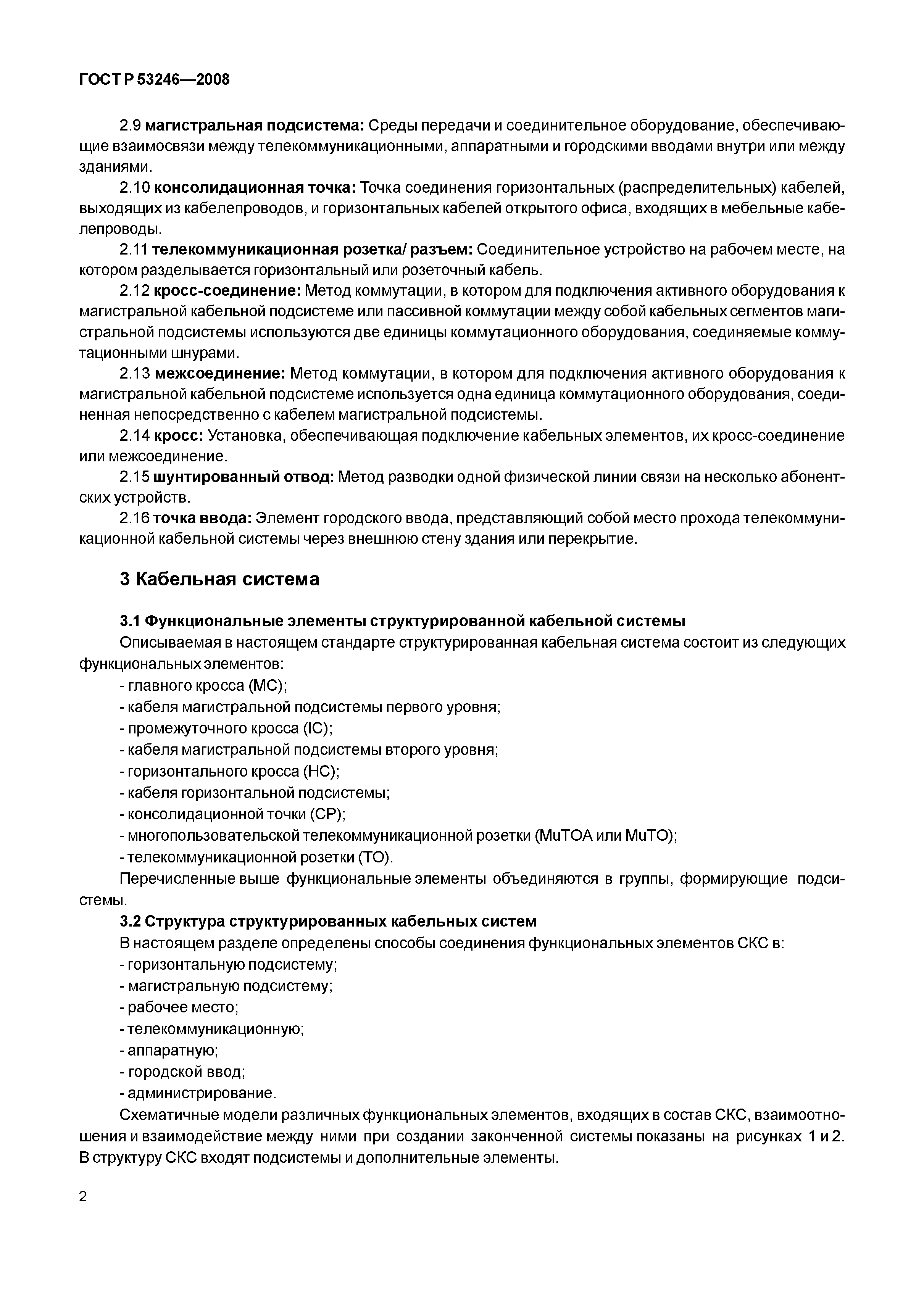 ГОСТ Р 53246—2008

2.9 магистральная подсистема: Среды передачи и соединительное оборудование, обеспечивающие взаимосвязи между телекоммуникационными, аппаратными и городскими вводами внутри или между зданиями.

2.10 консолидационная точка: Точка соединения горизонтальных (распределительных) кабелей, выходящих из кабелепроводов, и горизонтальных кабелей открытого офиса, входящих в мебельные кабелепроводы.

2.11 телекоммуникационная розетка/ разъем: Соединительное устройство на рабочем месте, на котором разделывается горизонтальный или розеточный кабель.

2.12 кросс-соединение: Метод коммутации, в котором для подключения активного оборудования к магистральной кабельной подсистеме или пассивной коммутации между собой кабельных сегментов магистральной подсистемы используются две единицы коммутационного оборудования, соединяемые коммутационными шнурами.

2.13 межсоединение: Метод коммутации, в котором для подключения активного оборудования к магистральной кабельной подсистеме используется одна единица коммутационного оборудования, соединенная непосредственно с кабелем магистральной подсистемы.

2.14 кросс: Установка, обеспечивающая подключение кабельных элементов, их кросс-соединение или межсоединение.

2.15 шунтированный отвод: Метод разводки одной физической линии связи на несколько абонентских устройств.

2.16 точка ввода: Элемент городского ввода, представляющий собой место прохода телекоммуникационной кабельной системы через внешнюю стену здания или перекрытие.

3 Кабельная система

3.1 Функциональные элементы структурированной кабельной системы

Описываемая в настоящем стандарте структурированная кабельная система состоит из следующих функциональных элементов:

- главного кросса (МС);
- кабеля магистральной подсистемы первого уровня;
- промежуточного кросса (IC);
- кабеля магистральной подсистемы второго уровня;
- горизонтального кросса (НС);
- кабеля горизонтальной подсистемы;
- консолидационной точки (СР);
- многопользовательской телекоммуникационной розетки (MuTOA или MuTO);
- телекоммуникационной розетки (ТО).

Перечисленные выше функциональные элементы объединяются в группы, формирующие подсистемы.

3.2 Структура структурированных кабельных систем

В настоящем разделе определены способы соединения функциональных элементов СКС в:

- горизонтальную подсистему;
- магистральную подсистему;
- рабочее место;
- телекоммуникационную;
- аппаратную;
- городской ввод;
- администрирование.

Схематичные модели различных функциональных элементов, входящих в состав СКС, взаимоотношения и взаимодействие между ними при создании законченной системы показаны на рисунках 1 и 2. В структуру СКС входят подсистемы и дополнительные элементы.

2